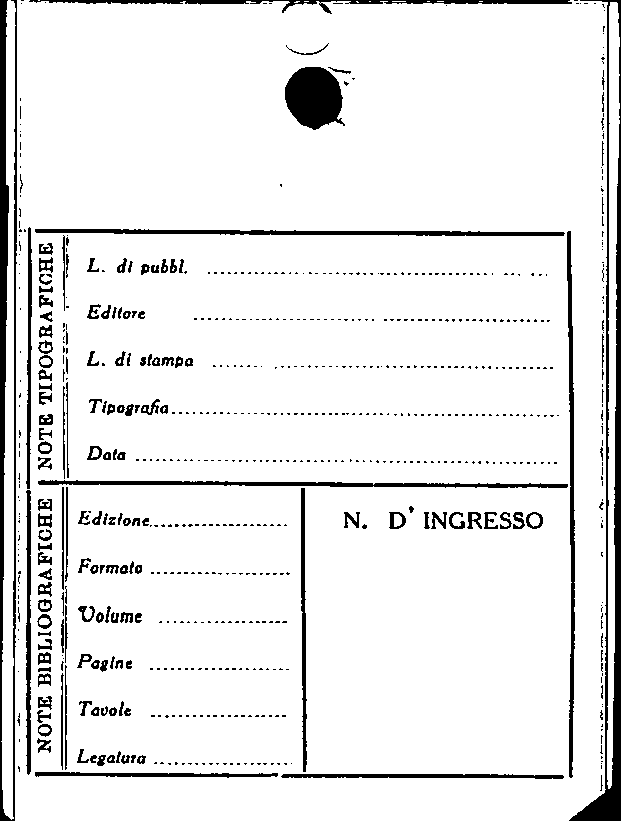 NOTE TIPOGRAFICHE

L. di pubbl. ____

Editore ____

L. di stampa ____

Tipografia ____

Data ____

NOTE BIBLIOGRAFICHE

Edizione ____

Formato ____

Volume ____

Pagine ____

Tavole ____

Legatura ____

N. D' INGRESSO